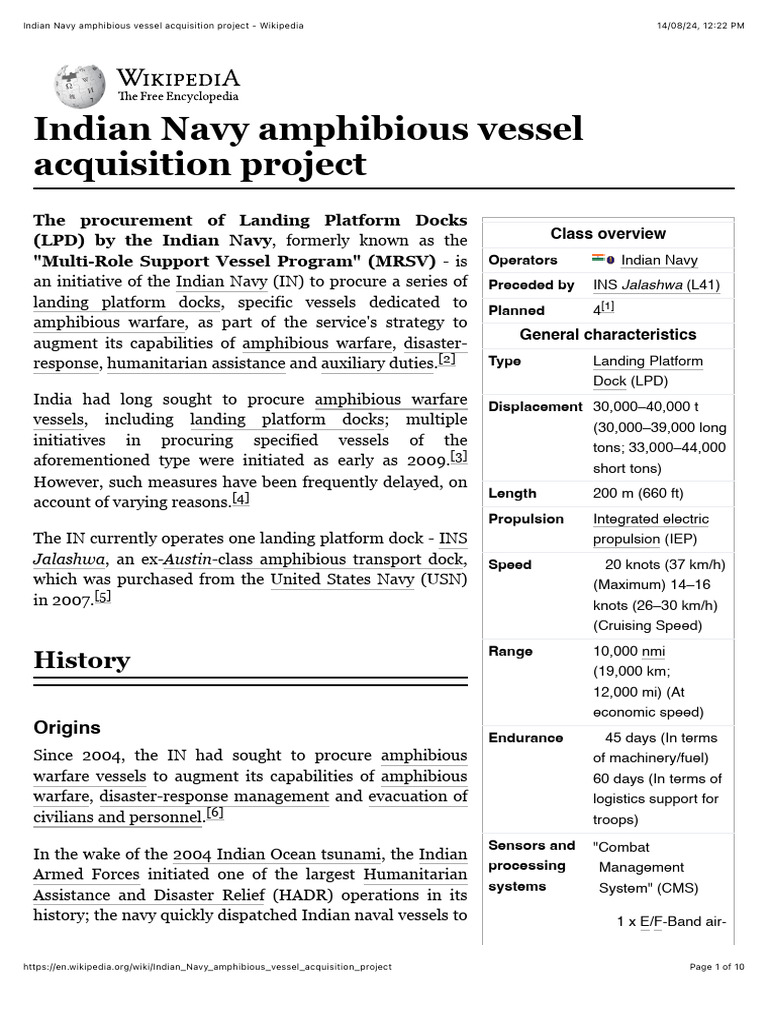 Indian Navy amphibious vessel acquisition project - Wikipedia 14/08/24, 12:22 PM

WIKIPEDIA
The Free Encyclopedia

Indian Navy amphibious vessel acquisition project

The procurement of Landing Platform Docks (LPD) by the Indian Navy, formerly known as the "Multi-Role Support Vessel Program" (MRSV) - is an initiative of the Indian Navy (IN) to procure a series of landing platform docks, specific vessels dedicated to amphibious warfare, as part of the service's strategy to augment its capabilities of amphibious warfare, disaster-response, humanitarian assistance and auxiliary duties.[2]

India had long sought to procure amphibious warfare vessels, including landing platform docks; multiple initiatives in procuring specified vessels of the aforementioned type were initiated as early as 2009.[3] However, such measures have been frequently delayed, on account of varying reasons.[4]

The IN currently operates one landing platform dock - INS Jalashwa, an ex-Austin-class amphibious transport dock, which was purchased from the United States Navy (USN) in 2007.[5]

History

Origins

Since 2004, the IN had sought to procure amphibious warfare vessels to augment its capabilities of amphibious warfare, disaster-response management and evacuation of civilians and personnel.[6]

In the wake of the 2004 Indian Ocean tsunami, the Indian Armed Forces initiated one of the largest Humanitarian Assistance and Disaster Relief (HADR) operations in its history; the navy quickly dispatched Indian naval vessels to

| Class overview | |
|---|---|
| Operators | Indian Navy |
| Preceded by | INS Jalashwa (L41) |
| Planned | 4[1] |
| General characteristics | |
| Type | Landing Platform Dock (LPD) |
| Displacement | 30,000–40,000 t (30,000–39,000 long tons; 33,000–44,000 short tons) |
| Length | 200 m (660 ft) |
| Propulsion | Integrated electric propulsion (IEP) |
| Speed | 20 knots (37 km/h) (Maximum) 14–16 knots (26–30 km/h) (Cruising Speed) |
| Range | 10,000 nmi (19,000 km; 12,000 mi) (At economic speed) |
| Endurance | 45 days (In terms of machinery/fuel) 60 days (In terms of logistics support for troops) |
| Sensors and processing systems | "Combat Management System" (CMS) 1 x E/F-Band air- |

https://en.wikipedia.org/wiki/Indian_Navy_amphibious_vessel_acquisition_project Page 1 of 10